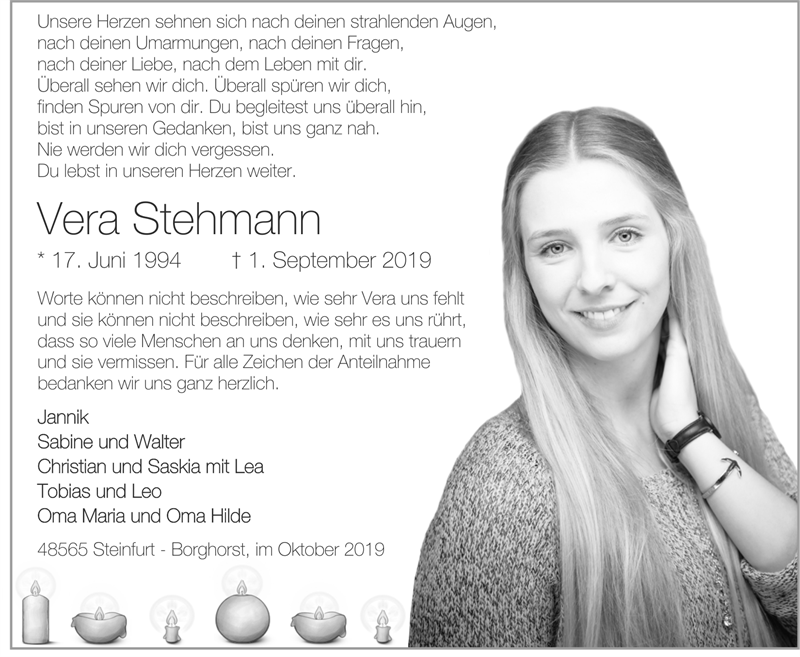 Unsere Herzen sehnen sich nach deinen strahlenden Augen,
nach deinen Umarmungen, nach deinen Fragen,
nach deiner Liebe, nach dem Leben mit dir.
Überall sehen wir dich. Überall spüren wir dich,
finden Spuren von dir. Du begleitest uns überall hin,
bist in unseren Gedanken, bist uns ganz nah.
Nie werden wir dich vergessen.
Du lebst in unseren Herzen weiter.

Vera Stehmann

* 17. Juni 1994 † 1. September 2019

Worte können nicht beschreiben, wie sehr Vera uns fehlt und sie können nicht beschreiben, wie sehr es uns rührt, dass so viele Menschen an uns denken, mit uns trauern und sie vermissen. Für alle Zeichen der Anteilnahme bedanken wir uns ganz herzlich.

Jannik
Sabine und Walter
Christian und Saskia mit Lea
Tobias und Leo
Oma Maria und Oma Hilde

48565 Steinfurt - Borghorst, im Oktober 2019